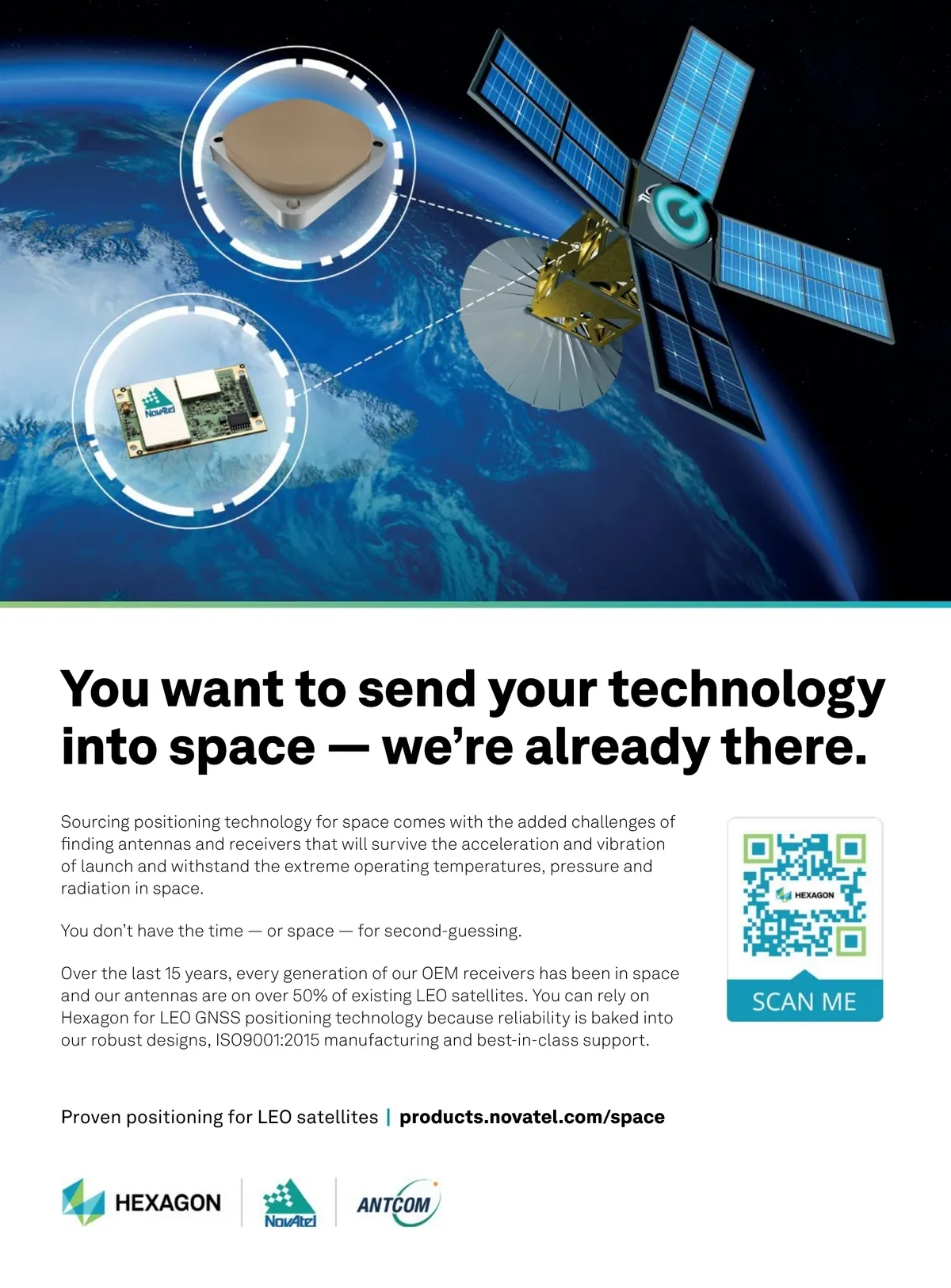 NovAtel

You want to send your technology into space — we're already there.

Sourcing positioning technology for space comes with the added challenges of finding antennas and receivers that will survive the acceleration and vibration of launch and withstand the extreme operating temperatures, pressure and radiation in space.

You don't have the time — or space — for second-guessing.

Over the last 15 years, every generation of our OEM receivers has been in space and our antennas are on over 50% of existing LEO satellites. You can rely on Hexagon for LEO GNSS positioning technology because reliability is baked into our robust designs, ISO9001:2015 manufacturing and best-in-class support.

HEXAGON

SCAN ME

Proven positioning for LEO satellites | products.novatel.com/space

HEXAGON

NovAtel

ANTCOM